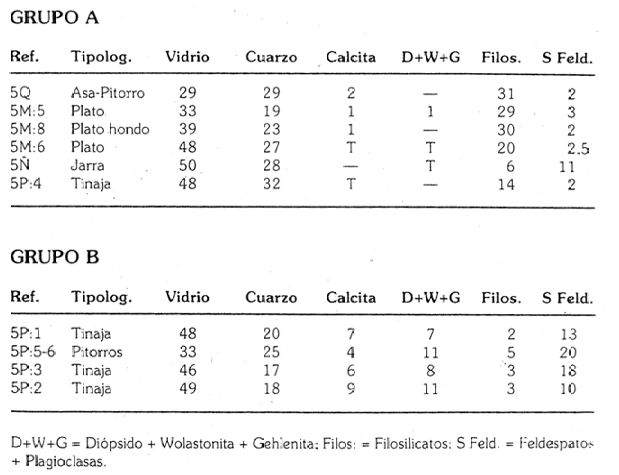 GRUPO A

| Ref. | Tipolog. | Vidrio | Cuarzo | Calcita | D+W+G | Filos. | S Feld. |
|---|---|---|---|---|---|---|---|
| 5Q | Asa-Pitorro | 29 | 29 | 2 | — | 31 | 2 |
| 5M:5 | Plato | 33 | 19 | 1 | 1 | 29 | 3 |
| 5M:8 | Plato hondo | 39 | 23 | 1 | — | 30 | 2 |
| 5M:6 | Plato | 48 | 27 | T | T | 20 | 2.5 |
| 5Ñ | Jarra | 50 | 28 | — | T | 6 | 11 |
| 5P:4 | Tinaja | 48 | 32 | T | — | 14 | 2 |

GRUPO B

| Ref. | Tipolog. | Vidrio | Cuarzo | Calcita | D+W+G | Filos. | S Feld. |
|---|---|---|---|---|---|---|---|
| 5P:1 | Tinaja | 48 | 20 | 7 | 7 | 2 | 13 |
| 5P:5-6 | Pitorros | 33 | 25 | 4 | 11 | 5 | 20 |
| 5P:3 | Tinaja | 46 | 17 | 6 | 8 | 3 | 18 |
| 5P:2 | Tinaja | 49 | 18 | 9 | 11 | 3 | 10 |

D+W+G = Diópsido + Wolastonita + Gehlenita; Filos: = Filosilicatos; S Feld. = Feldespatos + Plagioclasas.